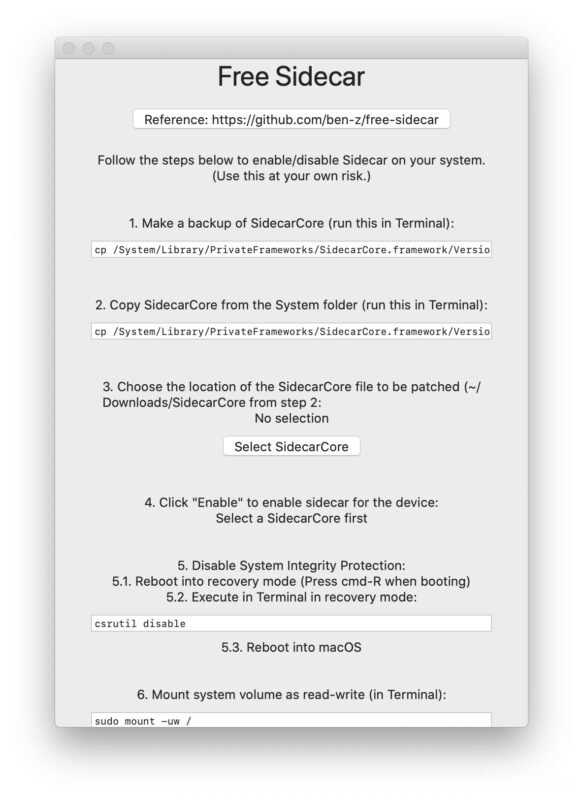 Free Sidecar

Reference: https://github.com/ben-z/free-sidecar

Follow the steps below to enable/disable Sidecar on your system. (Use this at your own risk.)

1. Make a backup of SidecarCore (run this in Terminal):

cp /System/Library/PrivateFrameworks/SidecarCore.framework/Versio

2. Copy SidecarCore from the System folder (run this in Terminal):

cp /System/Library/PrivateFrameworks/SidecarCore.framework/Versio

3. Choose the location of the SidecarCore file to be patched (~/Downloads/SidecarCore from step 2:
No selection

Select SidecarCore

4. Click "Enable" to enable sidecar for the device:
Select a SidecarCore first

5. Disable System Integrity Protection:
5.1. Reboot into recovery mode (Press cmd-R when booting)
5.2. Execute in Terminal in recovery mode:

csrutil disable

5.3. Reboot into macOS

6. Mount system volume as read-write (in Terminal):

sudo mount -uw /